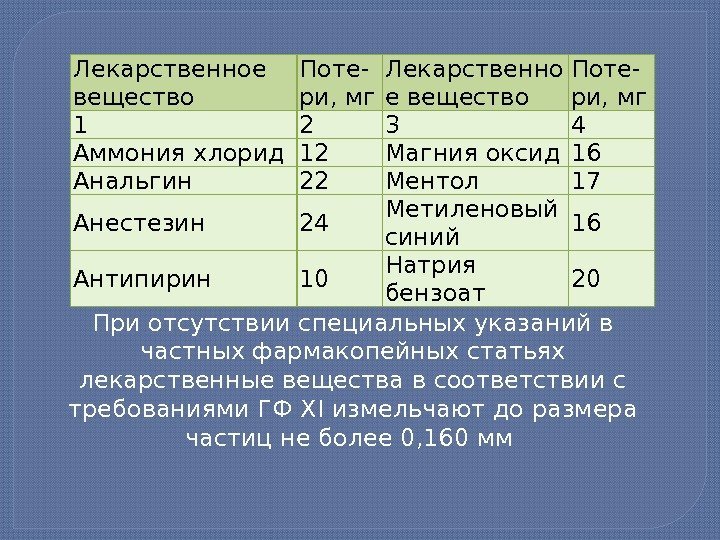 | Лекарственное вещество | Потери, мг | Лекарственное вещество | Потери, мг |
|---|---|---|---|
| 1 | 2 | 3 | 4 |
| Аммония хлорид | 12 | Магния оксид | 16 |
| Анальгин | 22 | Ментол | 17 |
| Анестезин | 24 | Метиленовый синий | 16 |
| Антипирин | 10 | Натрия бензоат | 20 |

При отсутствии специальных указаний в частных фармакопейных статьях лекарственные вещества в соответствии с требованиями ГФ XI измельчают до размера частиц не более 0,160 мм